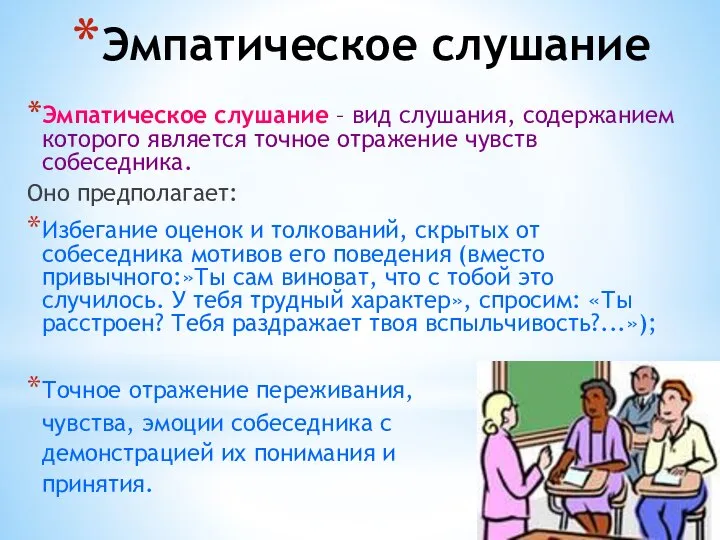 *Эмпатическое слушание

*Эмпатическое слушание – вид слушания, содержанием которого является точное отражение чувств собеседника.

Оно предполагает:

*Избегание оценок и толкований, скрытых от собеседника мотивов его поведения (вместо привычного:»Ты сам виноват, что с тобой это случилось. У тебя трудный характер», спросим: «Ты расстроен? Тебя раздражает твоя вспыльчивость?...»);

*Точное отражение переживания, чувства, эмоции собеседника с демонстрацией их понимания и принятия.